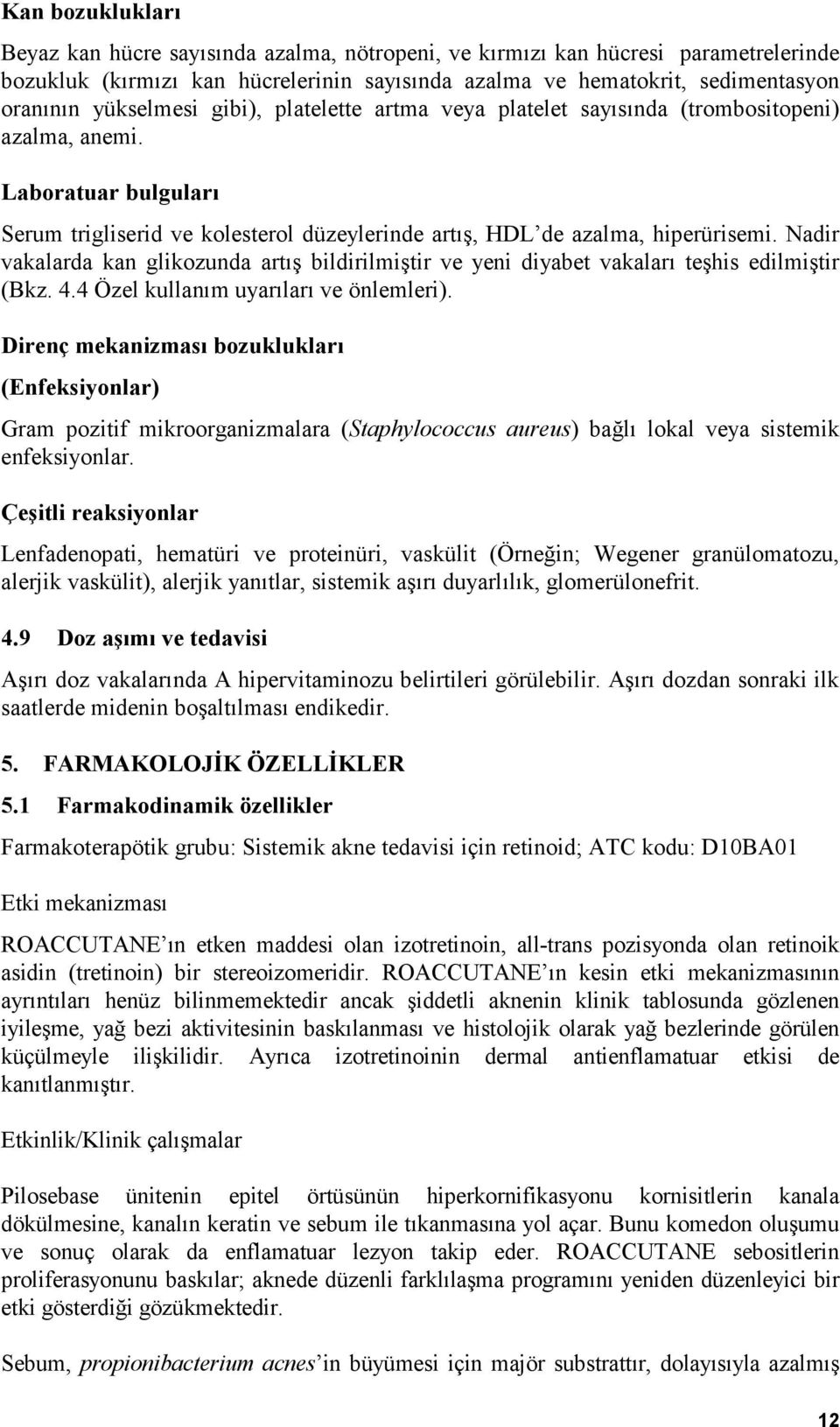 Kan bozuklukları

Beyaz kan hücre sayısında azalma, nötropeni, ve kırmızı kan hücresi parametrelerinde bozukluk (kırmızı kan hücrelerinin sayısında azalma ve hematokrit, sedimentasyon oranının yükselmesi gibi), platelette artma veya platelet sayısında (trombositopeni) azalma, anemi.

Laboratuar bulguları

Serum trigliserid ve kolesterol düzeylerinde artış, HDL'de azalma, hiperürisemi. Nadir vakalarda kan glikozunda artış bildirilmiştir ve yeni diyabet vakaları teşhis edilmiştir (Bkz. 4.4 Özel kullanım uyarıları ve önlemleri).

Direnç mekanizması bozuklukları

(Enfeksiyonlar)

Gram pozitif mikroorganizmalara (Staphylococcus aureus) bağlı lokal veya sistemik enfeksiyonlar.

Çeşitli reaksiyonlar

Lenfadenopati, hematüri ve proteinüri, vaskülit (Örneğin; Wegener granülomatozu, alerjik vaskülit), alerjik yanıtlar, sistemik aşırı duyarlılık, glomerülonefrit.

4.9 Doz aşımı ve tedavisi

Aşırı doz vakalarında A hipervitaminozu belirtileri görülebilir. Aşırı dozdan sonraki ilk saatlerde midenin boşaltılması endikedir.

5. FARMAKOLOJİK ÖZELLİKLER

5.1 Farmakodinamik özellikler

Farmakoterapötik grubu: Sistemik akne tedavisi için retinoid; ATC kodu: D10BA01

Etki mekanizması

ROACCUTANE'ın etken maddesi olan izotretinoin, all-trans pozisyonda olan retinoik asidin (tretinoin) bir stereoizomeridir. ROACCUTANE'ın kesin etki mekanizmasının ayrıntıları henüz bilinmemektedir ancak şiddetli aknenin klinik tablosunda gözlenen iyileşme, yağ bezi aktivitesinin baskılanması ve histolojik olarak yağ bezlerinde görülen küçülmeyle ilişkilidir. Ayrıca izotretinoinin dermal antienflamatuar etkisi de kanıtlanmıştır.

Etkinlik/Klinik çalışmalar

Pilosebase ünitenin epitel örtüsünün hiperkornifikasyonu kornisitlerin kanala dökülmesine, kanalın keratin ve sebum ile tıkanmasına yol açar. Bunu komedon oluşumu ve sonuç olarak da enflamatuar lezyon takip eder. ROACCUTANE sebositlerin proliferasyonunu baskılar; aknede düzenli farklılaşma programını yeniden düzenleyici bir etki gösterdiği gözükmektedir.

Sebum, propionibacterium acnes'in büyümesi için majör substrattır, dolayısıyla azalmış

12